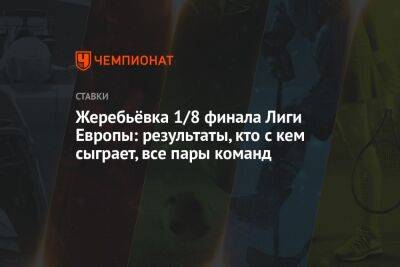 ЧЕМПИОНАТ

СТАВКИ

Жеребьёвка 1/8 финала Лиги Европы: результаты, кто с кем сыграет, все пары команд